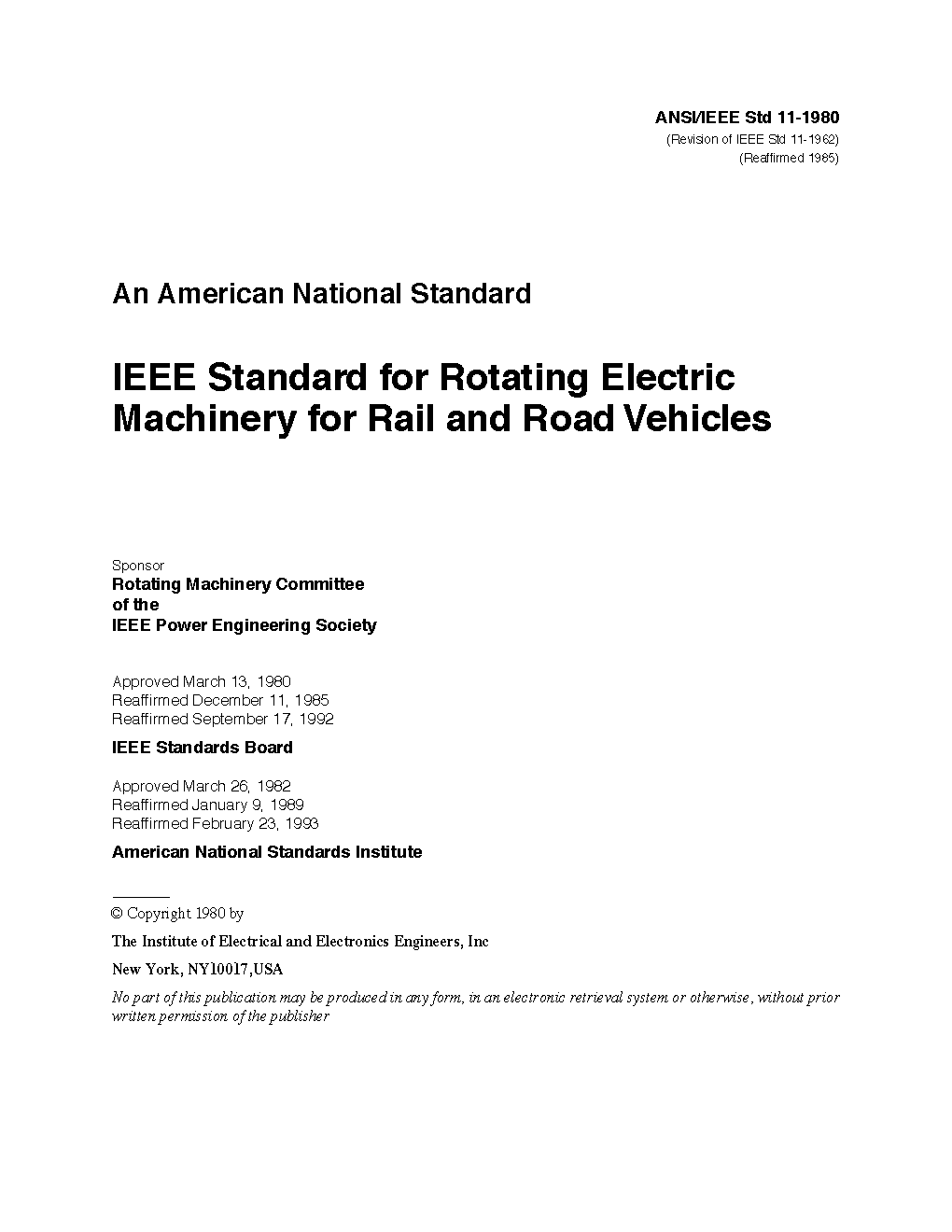 ANSI/IEEE Std 11-1980
(Revision of IEEE Std 11-1962)
(Reaffirmed 1985)

An American National Standard

IEEE Standard for Rotating Electric Machinery for Rail and Road Vehicles

Sponsor
Rotating Machinery Committee
of the
IEEE Power Engineering Society

Approved March 13, 1980
Reaffirmed December 11, 1985
Reaffirmed September 17, 1992

IEEE Standards Board

Approved March 26, 1982
Reaffirmed January 9, 1989
Reaffirmed February 23, 1993

American National Standards Institute

© Copyright 1980 by

The Institute of Electrical and Electronics Engineers, Inc

New York, NY10017,USA

No part of this publication may be produced in any form, in an electronic retrieval system or otherwise, without prior written permission of the publisher